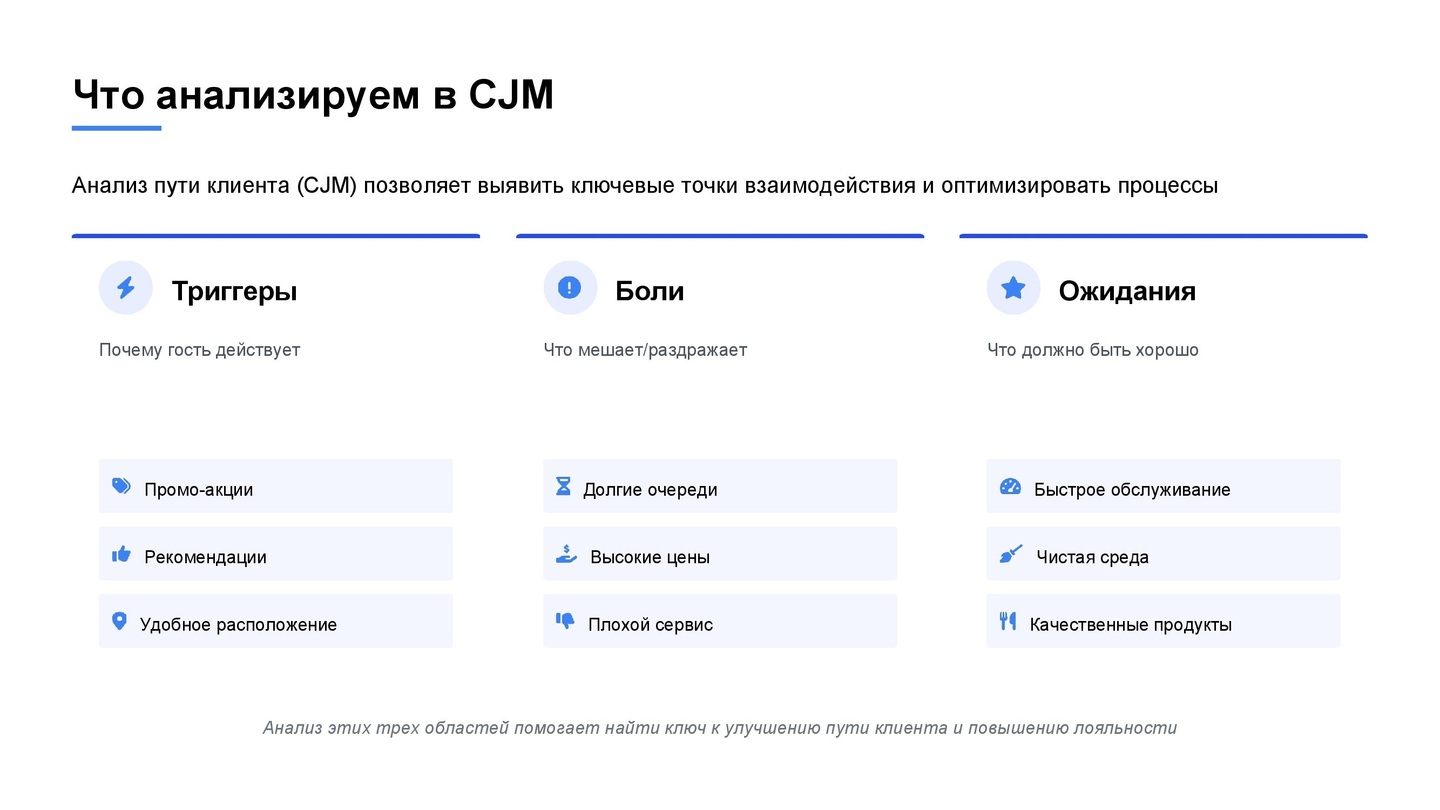 Что анализируем в CJM

Анализ пути клиента (CJM) позволяет выявить ключевые точки взаимодействия и оптимизировать процессы

Триггеры

Почему гость действует

Промо-акции

Рекомендации

Удобное расположение

Боли

Что мешает/раздражает

Долгие очереди

Высокие цены

Плохой сервис

Ожидания

Что должно быть хорошо

Быстрое обслуживание

Чистая среда

Качественные продукты

Анализ этих трех областей помогает найти ключ к улучшению пути клиента и повышению лояльности